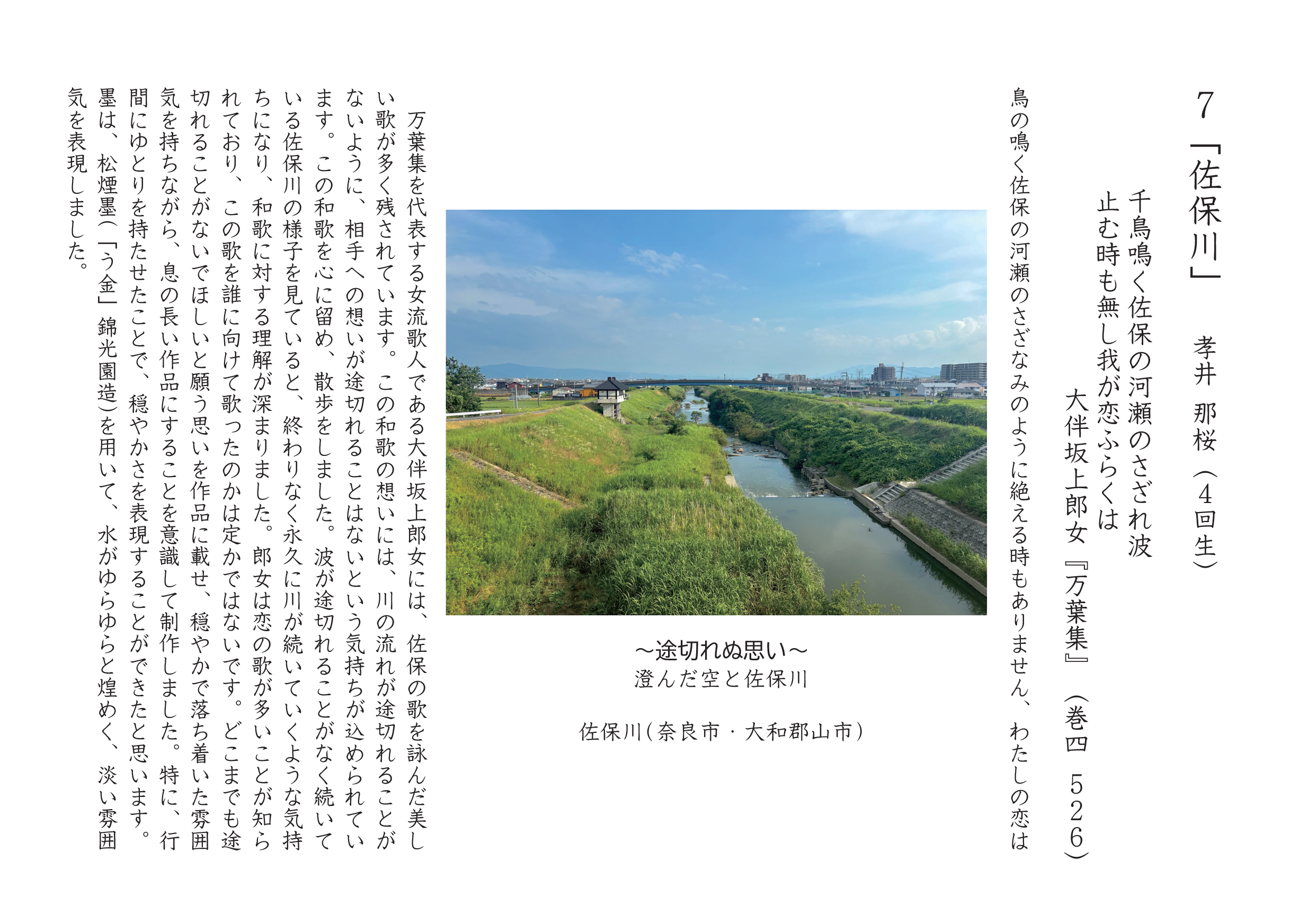 7「佐保川」

孝井 那桜(4回生)

千鳥鳴く佐保の河瀬のさざれ波
止む時も無し我が恋ふらくは
大伴坂上郎女『万葉集』(巻四 526)

鳥の鳴く佐保の河瀬のさざなみのように絶える時もありません、わたしの恋は

～途切れぬ思い～
澄んだ空と佐保川

佐保川(奈良市・大和郡山市)

万葉集を代表する女流歌人である大伴坂上郎女には、佐保の歌を詠んだ美しい歌が多く残されています。この和歌の想いには、川の流れが途切れることがないように、相手への想いが途切れることはないという気持ちが込められています。この和歌を心に留め、散歩をしました。波が途切れることがなく続いている佐保川の様子を見ていると、終わりなく永久に川が続いていくような気持ちになり、和歌に対する理解が深まりました。郎女は恋の歌が多いことが知られており、この歌を誰に向けて歌ったのかは定かではないです。どこまでも途切れることがないでほしいと願う思いを作品に載せ、穏やかで落ち着いた雰囲気を持ちながら、息の長い作品にすることを意識して制作しました。特に、行間にゆとりを持たせたことで、穏やかさを表現することができたと思います。墨は、松煙墨(「う金」錦光園造)を用いて、水がゆらゆらと煌めく、淡い雰囲気を表現しました。